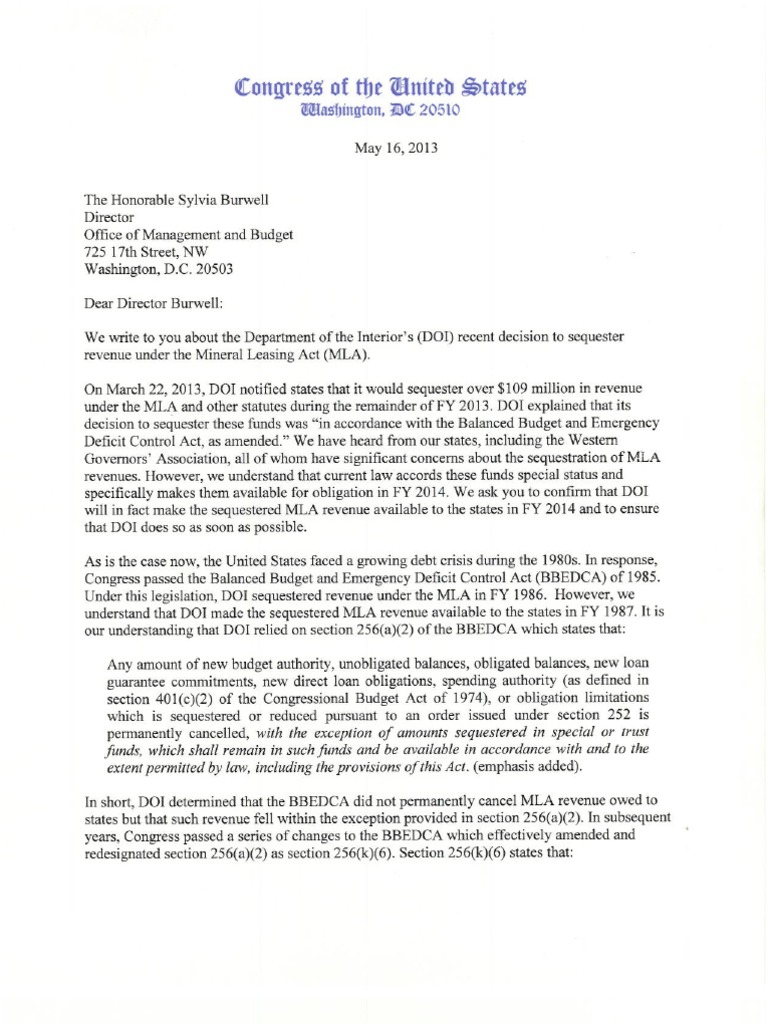 Congress of the United States
Washington, DC 20510

May 16, 2013

The Honorable Sylvia Burwell
Director
Office of Management and Budget
725 17th Street, NW
Washington, D.C. 20503

Dear Director Burwell:

We write to you about the Department of the Interior's (DOI) recent decision to sequester revenue under the Mineral Leasing Act (MLA).

On March 22, 2013, DOI notified states that it would sequester over $109 million in revenue under the MLA and other statutes during the remainder of FY 2013. DOI explained that its decision to sequester these funds was "in accordance with the Balanced Budget and Emergency Deficit Control Act, as amended." We have heard from our states, including the Western Governors' Association, all of whom have significant concerns about the sequestration of MLA revenues. However, we understand that current law accords these funds special status and specifically makes them available for obligation in FY 2014. We ask you to confirm that DOI will in fact make the sequestered MLA revenue available to the states in FY 2014 and to ensure that DOI does so as soon as possible.

As is the case now, the United States faced a growing debt crisis during the 1980s. In response, Congress passed the Balanced Budget and Emergency Deficit Control Act (BBEDCA) of 1985. Under this legislation, DOI sequestered revenue under the MLA in FY 1986. However, we understand that DOI made the sequestered MLA revenue available to the states in FY 1987. It is our understanding that DOI relied on section 256(a)(2) of the BBEDCA which states that:

Any amount of new budget authority, unobligated balances, obligated balances, new loan guarantee commitments, new direct loan obligations, spending authority (as defined in section 401(c)(2) of the Congressional Budget Act of 1974), or obligation limitations which is sequestered or reduced pursuant to an order issued under section 252 is permanently cancelled, with the exception of amounts sequestered in special or trust funds, which shall remain in such funds and be available in accordance with and to the extent permitted by law, including the provisions of this Act. (emphasis added).

In short, DOI determined that the BBEDCA did not permanently cancel MLA revenue owed to states but that such revenue fell within the exception provided in section 256(a)(2). In subsequent years, Congress passed a series of changes to the BBEDCA which effectively amended and redesignated section 256(a)(2) as section 256(k)(6). Section 256(k)(6) states that: